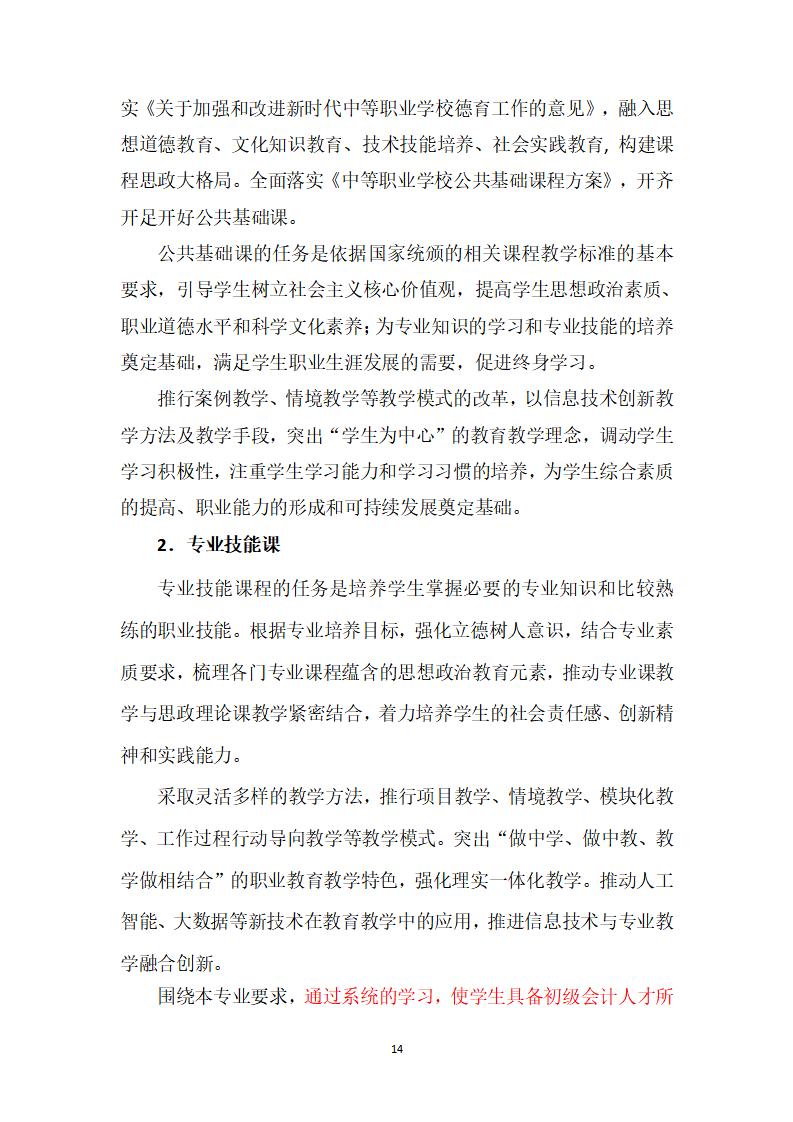 实《关于加强和改进新时代中等职业学校德育工作的意见》，融入思想道德教育、文化知识教育、技术技能培养、社会实践教育，构建课程思政大格局。全面落实《中等职业学校公共基础课程方案》，开齐开足开好公共基础课。

公共基础课的任务是依据国家统颁的相关课程教学标准的基本要求，引导学生树立社会主义核心价值观，提高学生思想政治素质、职业道德水平和科学文化素养；为专业知识的学习和专业技能的培养奠定基础，满足学生职业生涯发展的需要，促进终身学习。

推行案例教学、情境教学等教学模式的改革，以信息技术创新教学方法及教学手段，突出“学生为中心”的教育教学理念，调动学生学习积极性，注重学生学习能力和学习习惯的培养，为学生综合素质的提高、职业能力的形成和可持续发展奠定基础。

2．专业技能课

专业技能课程的任务是培养学生掌握必要的专业知识和比较熟练的职业技能。根据专业培养目标，强化立德树人意识，结合专业素质要求，梳理各门专业课程蕴含的思想政治教育元素，推动专业课教学与思政理论课教学紧密结合，着力培养学生的社会责任感、创新精神和实践能力。

采取灵活多样的教学方法，推行项目教学、情境教学、模块化教学、工作过程行动导向教学等教学模式。突出“做中学、做中教、教学做相结合”的职业教育教学特色，强化理实一体化教学。推动人工智能、大数据等新技术在教育教学中的应用，推进信息技术与专业教学融合创新。

围绕本专业要求，通过系统的学习，使学生具备初级会计人才所

14